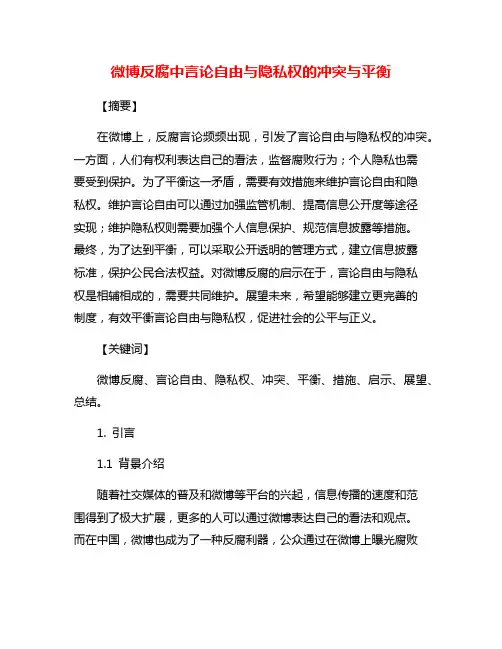 微博反腐中言论自由与隐私权的冲突与平衡

【摘要】

在微博上，反腐言论频频出现，引发了言论自由与隐私权的冲突。一方面，人们有权利表达自己的看法，监督腐败行为；个人隐私也需要受到保护。为了平衡这一矛盾，需要有效措施来维护言论自由和隐私权。维护言论自由可以通过加强监管机制、提高信息公开度等途径实现；维护隐私权则需要加强个人信息保护、规范信息披露等措施。最终，为了达到平衡，可以采取公开透明的管理方式，建立信息披露标准，保护公民合法权益。对微博反腐的启示在于，言论自由与隐私权是相辅相成的，需要共同维护。展望未来，希望能够建立更完善的制度，有效平衡言论自由与隐私权，促进社会的公平与正义。

【关键词】

微博反腐、言论自由、隐私权、冲突、平衡、措施、启示、展望、总结。

1. 引言

1.1 背景介绍

随着社交媒体的普及和微博等平台的兴起，信息传播的速度和范围得到了极大扩展，更多的人可以通过微博表达自己的看法和观点。而在中国，微博也成为了一种反腐利器，公众通过在微博上曝光腐败